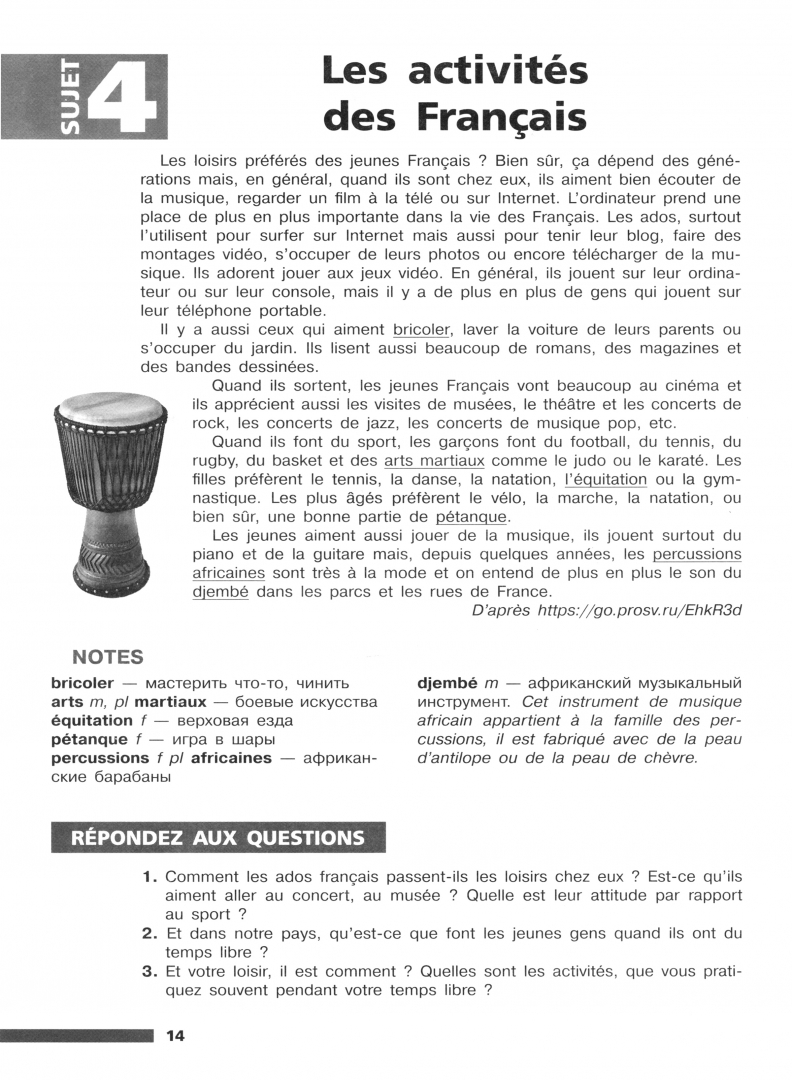 SUJET 4

Les activités des Français

Les loisirs préférés des jeunes Français ? Bien sûr, ça dépend des générations mais, en général, quand ils sont chez eux, ils aiment bien écouter de la musique, regarder un film à la télé ou sur Internet. L'ordinateur prend une place de plus en plus importante dans la vie des Français. Les ados, surtout l'utilisent pour surfer sur Internet mais aussi pour tenir leur blog, faire des montages vidéo, s'occuper de leurs photos ou encore télécharger de la musique. Ils adorent jouer aux jeux vidéo. En général, ils jouent sur leur ordinateur ou sur leur console, mais il y a de plus en plus de gens qui jouent sur leur téléphone portable.

Il y a aussi ceux qui aiment bricoler, laver la voiture de leurs parents ou s'occuper du jardin. Ils lisent aussi beaucoup de romans, des magazines et des bandes dessinées.

Quand ils sortent, les jeunes Français vont beaucoup au cinéma et ils apprécient aussi les visites de musées, le théâtre et les concerts de rock, les concerts de jazz, les concerts de musique pop, etc.

Quand ils font du sport, les garçons font du football, du tennis, du rugby, du basket et des arts martiaux comme le judo ou le karaté. Les filles préfèrent le tennis, la danse, la natation, l'équitation ou la gymnastique. Les plus âgés préfèrent le vélo, la marche, la natation, ou bien sûr, une bonne partie de pétanque.

Les jeunes aiment aussi jouer de la musique, ils jouent surtout du piano et de la guitare mais, depuis quelques années, les percussions africaines sont très à la mode et on entend de plus en plus le son du djembé dans les parcs et les rues de France.

D'après https://go.prosv.ru/EhkR3d

NOTES

bricoler — мастерить что-то, чинить
arts m, pl martiaux — боевые искусства
équitation f — верховая езда
pétanque f — игра в шары
percussions f pl africaines — африканские барабаны

djembé m — африканский музыкальный инструмент. Cet instrument de musique africain appartient à la famille des percussions, il est fabriqué avec de la peau d'antilope ou de la peau de chèvre.

RÉPONDEZ AUX QUESTIONS

1. Comment les ados français passent-ils les loisirs chez eux ? Est-ce qu'ils aiment aller au concert, au musée ? Quelle est leur attitude par rapport au sport ?
2. Et dans notre pays, qu'est-ce que font les jeunes gens quand ils ont du temps libre ?
3. Et votre loisir, il est comment ? Quelles sont les activités, que vous pratiquez souvent pendant votre temps libre ?

14